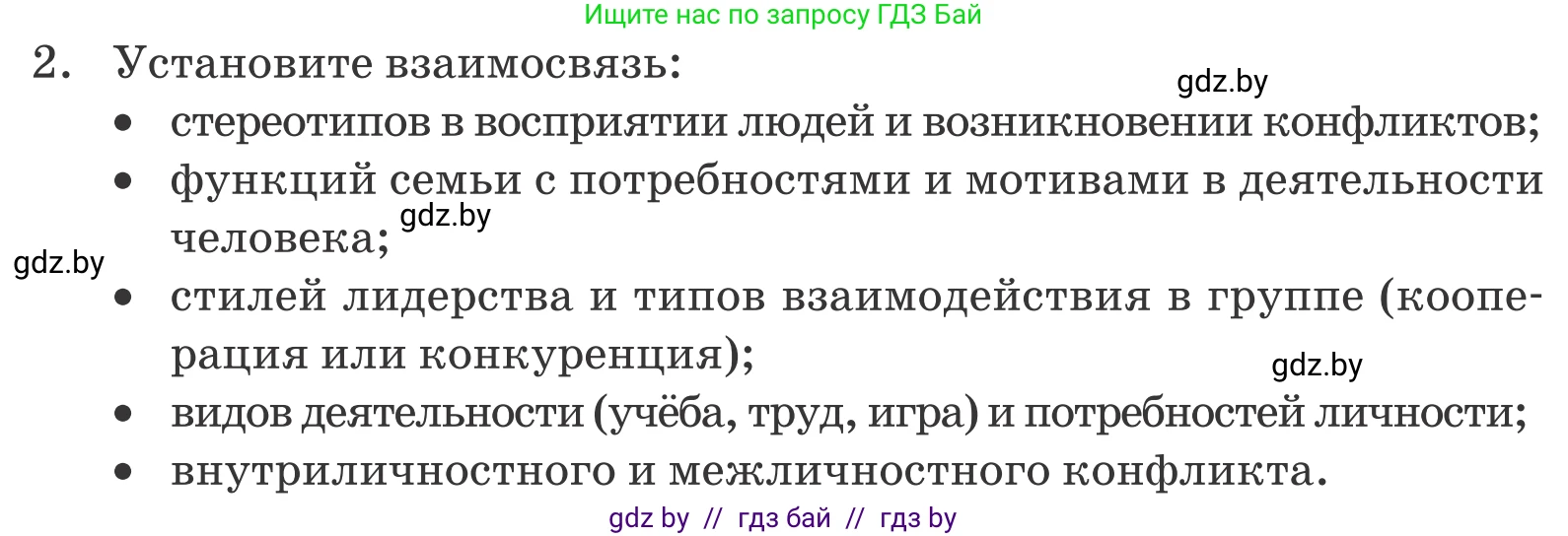 Ищите нас по запросу ГДЗ Бай

2. Установите взаимосвязь:

gdz.by

• стереотипов в восприятии людей и возникновении конфликтов;
• функций семьи с потребностями и мотивами в деятельности человека;

gdz.by

gdz.by

• стилей лидерства и типов взаимодействия в группе (кооперация или конкуренция);

gdz.by

• видов деятельности (учёба, труд, игра) и потребностей личности;
• внутриличностного и межличностного конфликта.

gdz by // гдз бай // гдз by